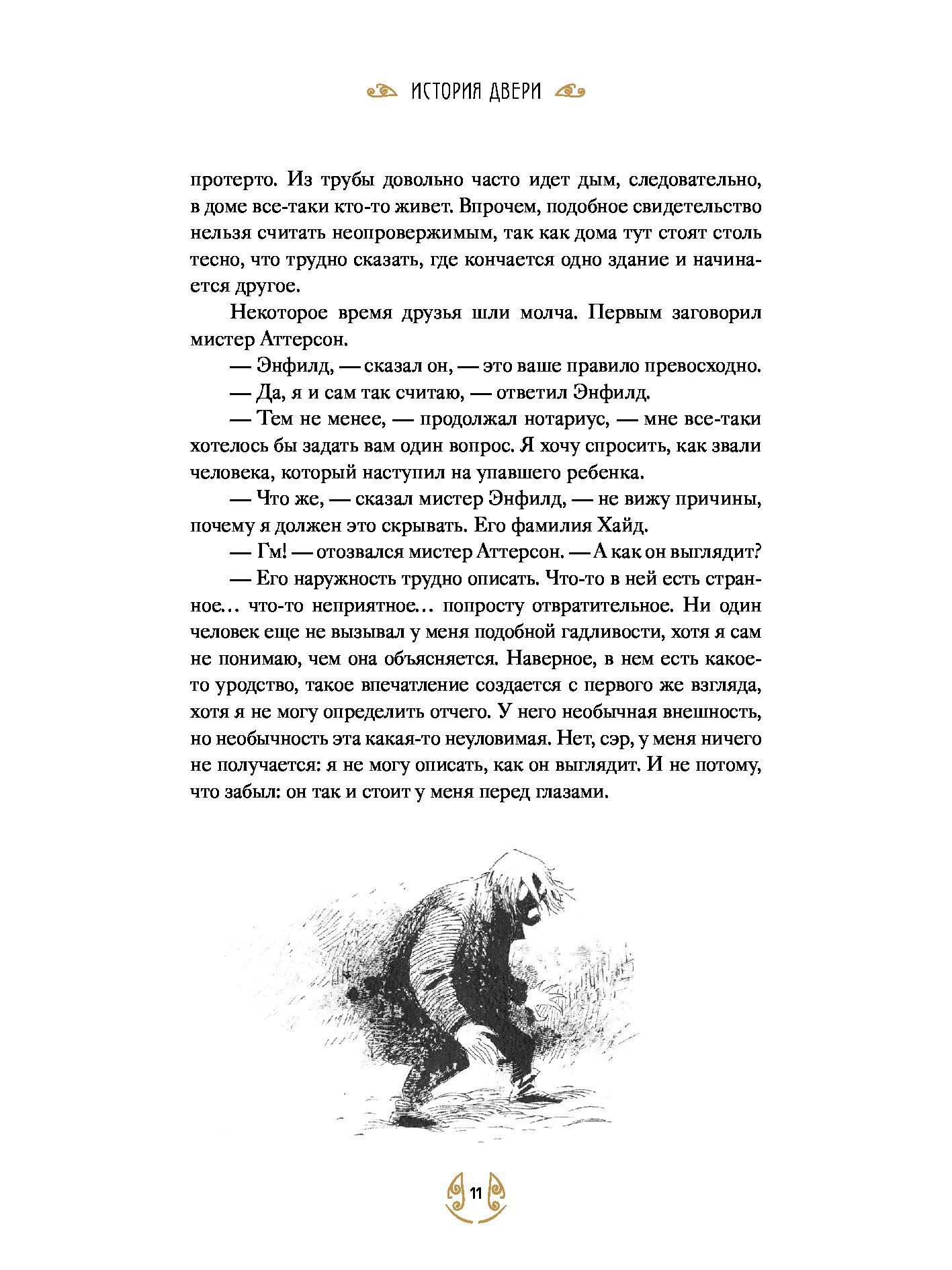 ИСТОРИЯ ДВЕРИ

протерто. Из трубы довольно часто идет дым, следовательно, в доме все-таки кто-то живет. Впрочем, подобное свидетельство нельзя считать неопровержимым, так как дома тут стоят столь тесно, что трудно сказать, где кончается одно здание и начинается другое.

Некоторое время друзья шли молча. Первым заговорил мистер Аттерсон.

— Энфилд, — сказал он, — это ваше правило превосходно.

— Да, я и сам так считаю, — ответил Энфилд.

— Тем не менее, — продолжал нотариус, — мне все-таки хотелось бы задать вам один вопрос. Я хочу спросить, как звали человека, который наступил на упавшего ребенка.

— Что же, — сказал мистер Энфилд, — не вижу причины, почему я должен это скрывать. Его фамилия Хайд.

— Гм! — отозвался мистер Аттерсон. — А как он выглядит?

— Его наружность трудно описать. Что-то в ней есть странное… что-то неприятное… попросту отвратительное. Ни один человек еще не вызывал у меня подобной гадливости, хотя я сам не понимаю, чем она объясняется. Наверное, в нем есть какое-то уродство, такое впечатление создается с первого же взгляда, хотя я не могу определить отчего. У него необычная внешность, но необычность эта какая-то неуловимая. Нет, сэр, у меня ничего не получается: я не могу описать, как он выглядит. И не потому, что забыл: он так и стоит у меня перед глазами.

11